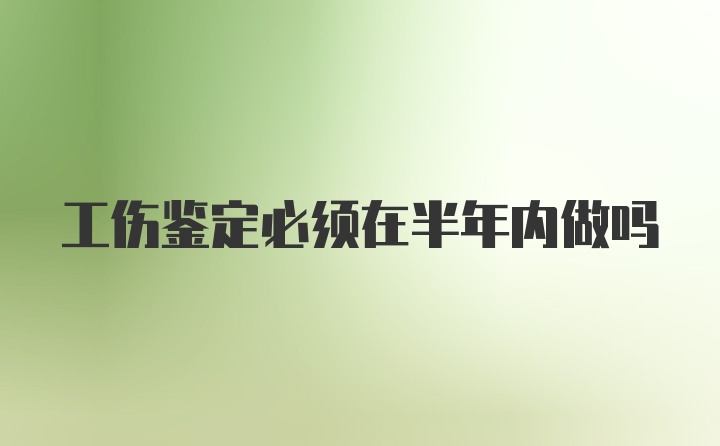 工伤鉴定必须在半年内做吗